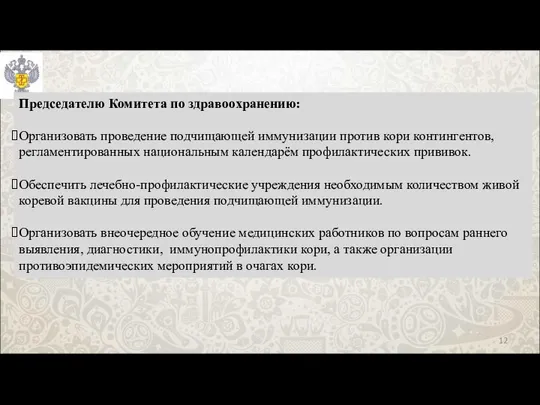 Председателю Комитета по здравоохранению:

Организовать проведение подчищающей иммунизации против кори контингентов, регламентированных национальным календарём профилактических прививок.

Обеспечить лечебно-профилактические учреждения необходимым количеством живой коревой вакцины для проведения подчищающей иммунизации.

Организовать внеочередное обучение медицинских работников по вопросам раннего выявления, диагностики, иммунопрофилактики кори, а также организации противоэпидемических мероприятий в очагах кори.

12